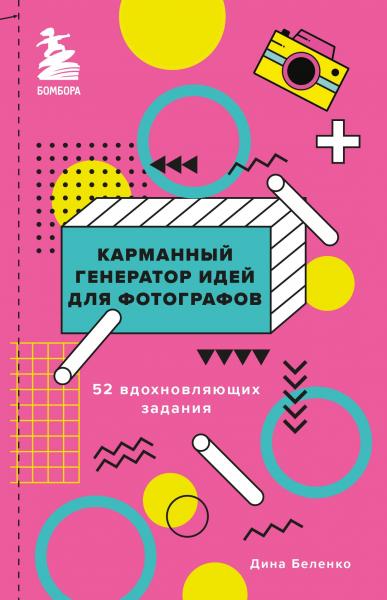 БОМБОРА

КАРМАННЫЙ ГЕНЕРАТОР ИДЕЙ ДЛЯ ФОТОГРАФОВ

52 вдохновляющих задания

Дина Беленко